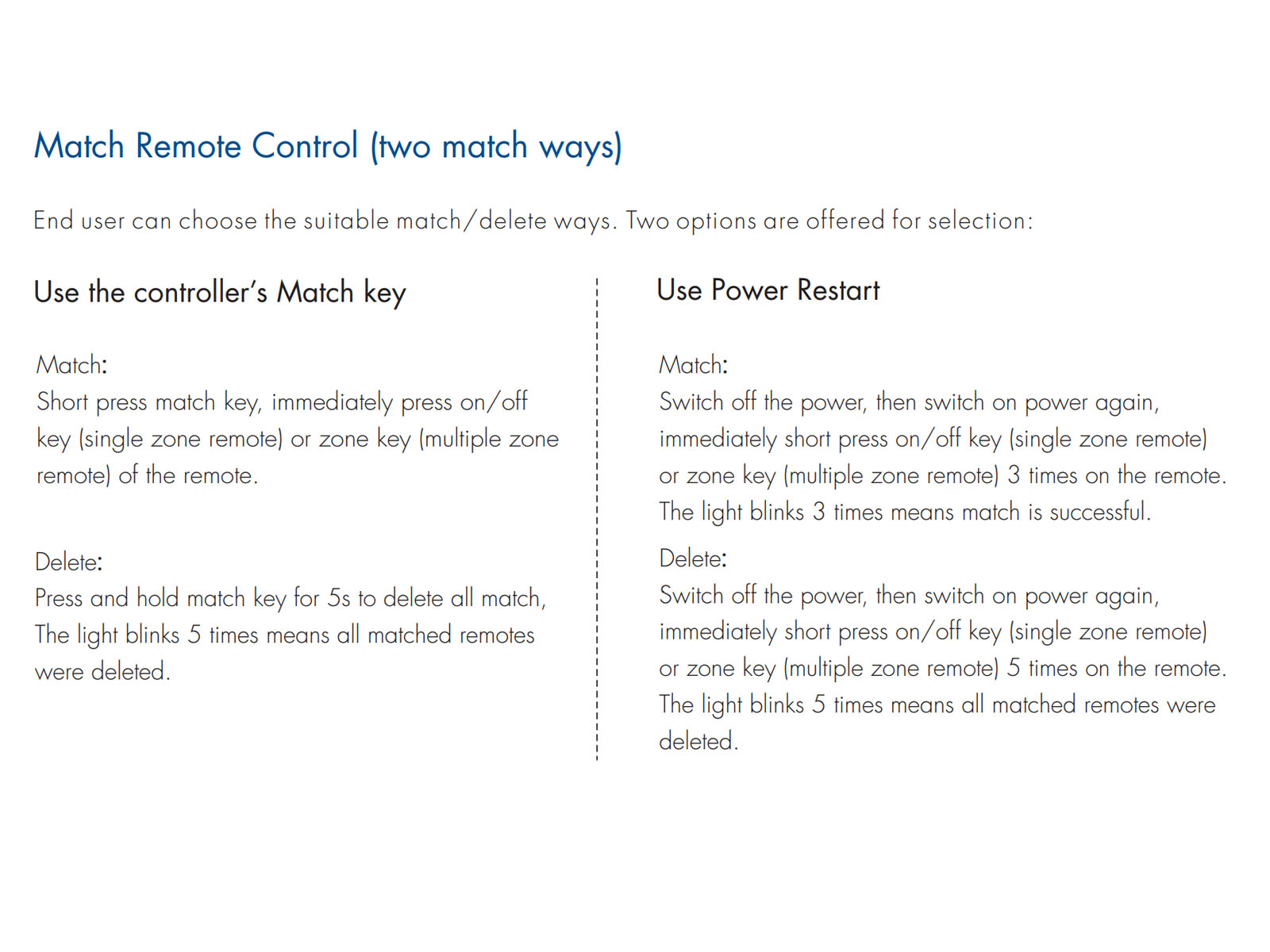 Match Remote Control (two match ways)

End user can choose the suitable match/delete ways. Two options are offered for selection:

Use the controller's Match key

Match:
Short press match key, immediately press on/off key (single zone remote) or zone key (multiple zone remote) of the remote.

Delete:
Press and hold match key for 5s to delete all match, The light blinks 5 times means all matched remotes were deleted.

Use Power Restart

Match:
Switch off the power, then switch on power again, immediately short press on/off key (single zone remote) or zone key (multiple zone remote) 3 times on the remote. The light blinks 3 times means match is successful.

Delete:
Switch off the power, then switch on power again, immediately short press on/off key (single zone remote) or zone key (multiple zone remote) 5 times on the remote. The light blinks 5 times means all matched remotes were deleted.